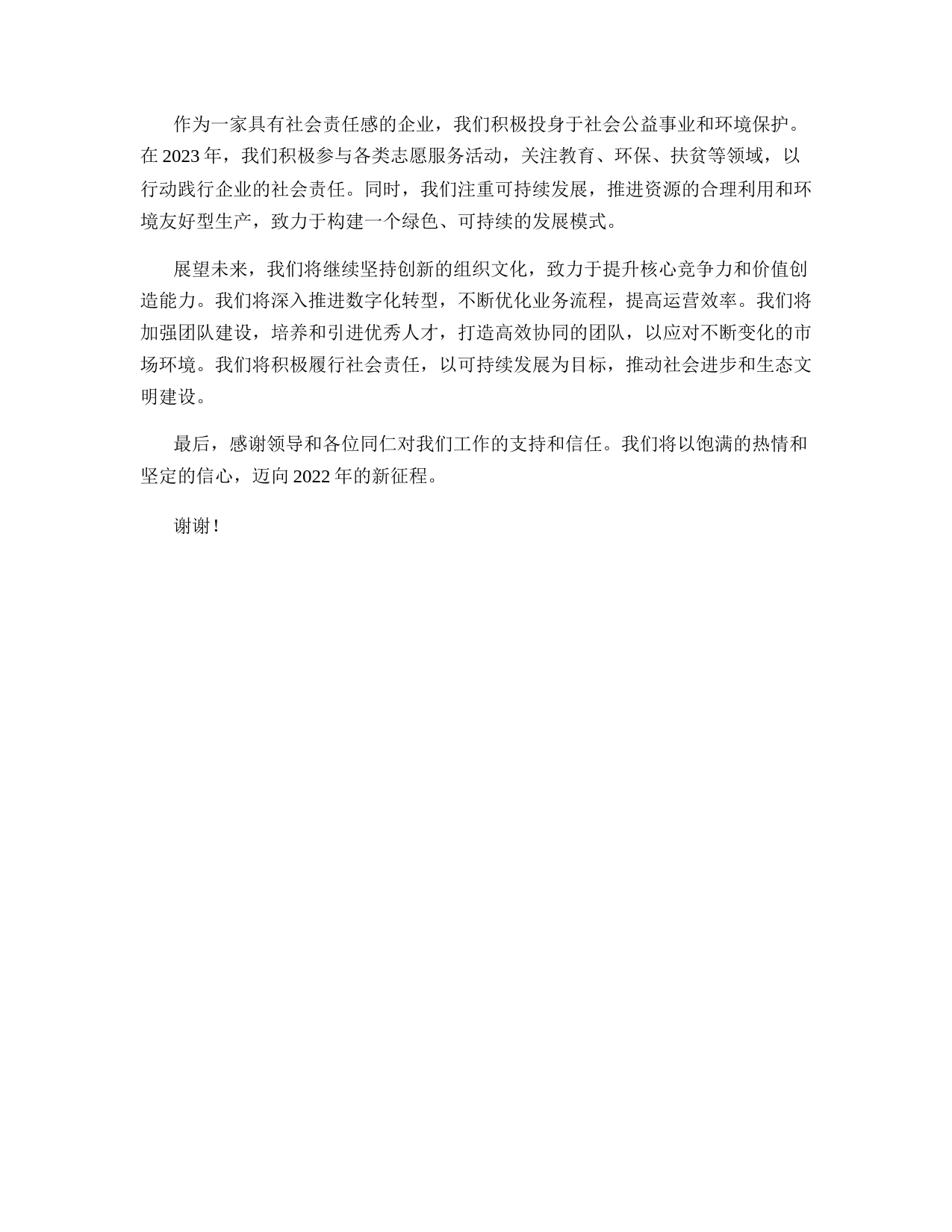 作为一家具有社会责任感的企业，我们积极投身于社会公益事业和环境保护。在 2023 年，我们积极参与各类志愿服务活动，关注教育、环保、扶贫等领域，以行动践行企业的社会责任。同时，我们注重可持续发展，推进资源的合理利用和环境友好型生产，致力于构建一个绿色、可持续的发展模式。

展望未来，我们将继续坚持创新的组织文化，致力于提升核心竞争力和价值创造能力。我们将深入推进数字化转型，不断优化业务流程，提高运营效率。我们将加强团队建设，培养和引进优秀人才，打造高效协同的团队，以应对不断变化的市场环境。我们将积极履行社会责任，以可持续发展为目标，推动社会进步和生态文明建设。

最后，感谢领导和各位同仁对我们工作的支持和信任。我们将以饱满的热情和坚定的信心，迈向 2022 年的新征程。

谢谢！